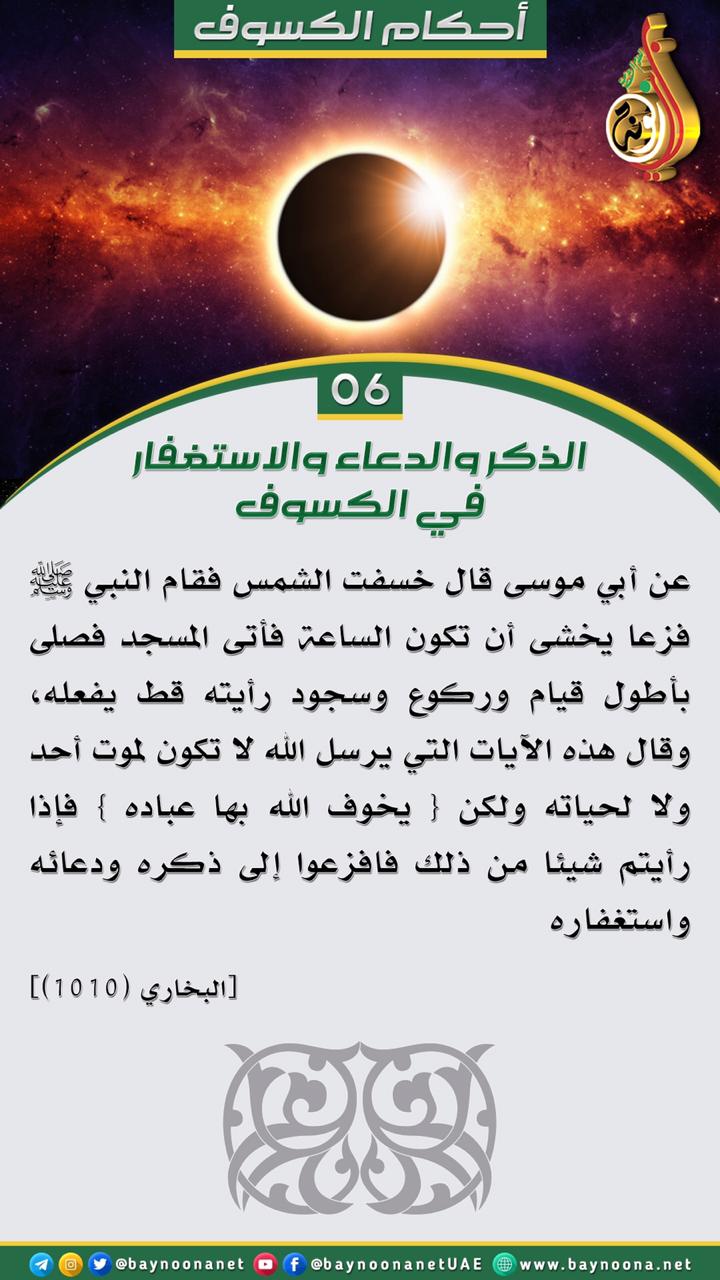 أحكام الكسوف

06

الذكر والدعاء والاستغفار في الكسوف

عن أبي موسى قال خسفت الشمس فقام النبي ﷺ فزعا يخشى أن تكون الساعة فأتى المسجد فصلى بأطول قيام وركوع وسجود رأيته قط يفعله، وقال هذه الآيات التي يرسل الله لا تكون لموت أحد ولا لحياته ولكن { يخوف الله بها عباده } فإذا رأيتم شيئا من ذلك فافزعوا إلى ذكره ودعائه واستغفاره

[البخاري (1010)]

@baynoonanet @baynoonanetUAE www.baynoona.net